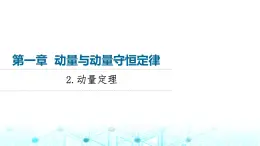 第一章 动量与动量守恒定律

2. 动量定理